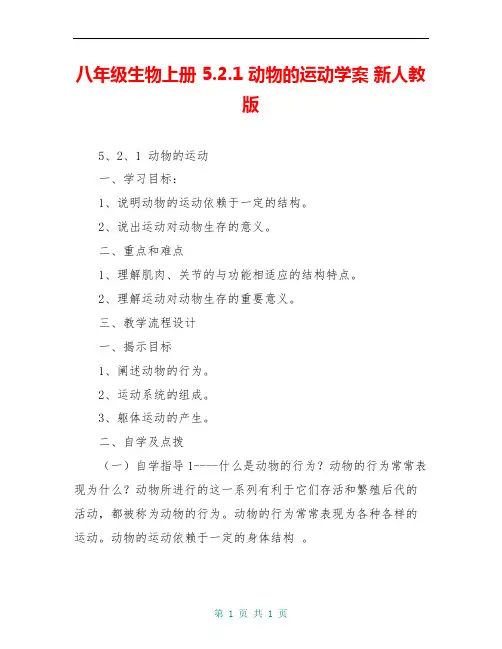 八年级生物上册 5.2.1 动物的运动学案 新人教版

5、2、1 动物的运动

一、学习目标：

1、说明动物的运动依赖于一定的结构。

2、说出运动对动物生存的意义。

二、重点和难点

1、理解肌肉、关节的与功能相适应的结构特点。

2、理解运动对动物生存的重要意义。

三、教学流程设计

一、揭示目标

1、阐述动物的行为。

2、运动系统的组成。

3、躯体运动的产生。

二、自学及点拨

（一）自学指导 1----什么是动物的行为？动物的行为常常表现为什么？动物所进行的这一系列有利于它们存活和繁殖后代的活动，都被称为动物的行为。动物的行为常常表现为各种各样的运动。动物的运动依赖于一定的身体结构 。

第 1 页 共 1 页